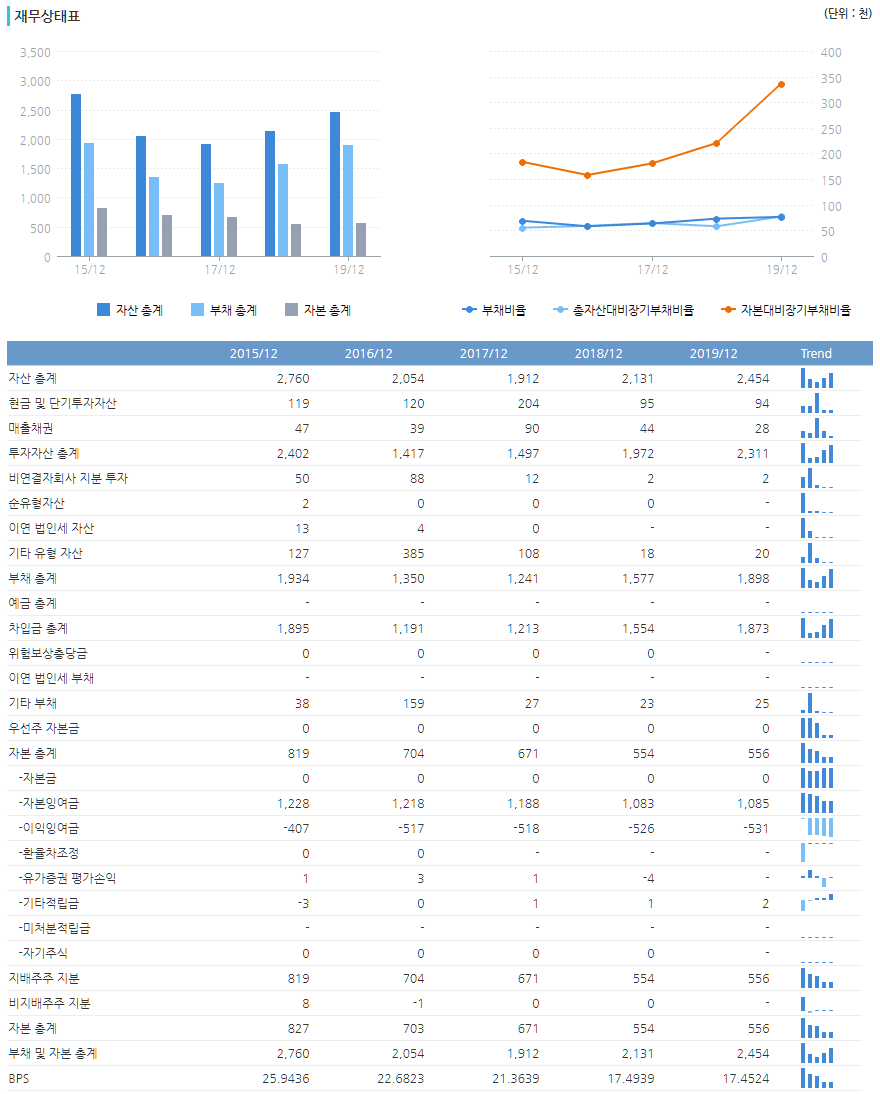 재무상태표

(단위 : 천)

3,500
3,000
2,500
2,000
1,500
1,000
500
0

15/12
17/12
19/12

자산 총계
부채 총계
자본 총계

400
350
300
250
200
150
100
50
0

15/12
17/12
19/12

부채비율
총자산대비장기부채비율
자본대비장기부채비율

| | 2015/12 | 2016/12 | 2017/12 | 2018/12 | 2019/12 | Trend |
|---|---|---|---|---|---|---|
| 자산 총계 | 2,760 | 2,054 | 1,912 | 2,131 | 2,454 | |
| 현금 및 단기투자자산 | 119 | 120 | 204 | 95 | 94 | |
| 매출채권 | 47 | 39 | 90 | 44 | 28 | |
| 투자자산 총계 | 2,402 | 1,417 | 1,497 | 1,972 | 2,311 | |
| 비연결자회사 지분 투자 | 50 | 88 | 12 | 2 | 2 | |
| 순유형자산 | 2 | 0 | 0 | 0 | - | |
| 이연 법인세 자산 | 13 | 4 | 0 | - | - | |
| 기타 유형 자산 | 127 | 385 | 108 | 18 | 20 | |
| 부채 총계 | 1,934 | 1,350 | 1,241 | 1,577 | 1,898 | |
| 예금 총계 | - | - | - | - | - | |
| 차입금 총계 | 1,895 | 1,191 | 1,213 | 1,554 | 1,873 | |
| 위험보상충당금 | 0 | 0 | 0 | 0 | - | |
| 이연 법인세 부채 | - | - | - | - | - | |
| 기타 부채 | 38 | 159 | 27 | 23 | 25 | |
| 우선주 자본금 | 0 | 0 | 0 | 0 | 0 | |
| 자본 총계 | 819 | 704 | 671 | 554 | 556 | |
| -자본금 | 0 | 0 | 0 | 0 | 0 | |
| -자본잉여금 | 1,228 | 1,218 | 1,188 | 1,083 | 1,085 | |
| -이익잉여금 | -407 | -517 | -518 | -526 | -531 | |
| -환율차조정 | 0 | 0 | - | - | - | |
| -유가증권 평가손익 | 1 | 3 | 1 | -4 | - | |
| -기타적립금 | -3 | 0 | 1 | 1 | 2 | |
| -미처분적립금 | - | - | - | - | - | |
| -자기주식 | 0 | 0 | 0 | 0 | - | |
| 지배주주 지분 | 819 | 704 | 671 | 554 | 556 | |
| 비지배주주 지분 | 8 | -1 | 0 | 0 | - | |
| 자본 총계 | 827 | 703 | 671 | 554 | 556 | |
| 부채 및 자본 총계 | 2,760 | 2,054 | 1,912 | 2,131 | 2,454 | |
| BPS | 25.9436 | 22.6823 | 21.3639 | 17.4939 | 17.4524 | |